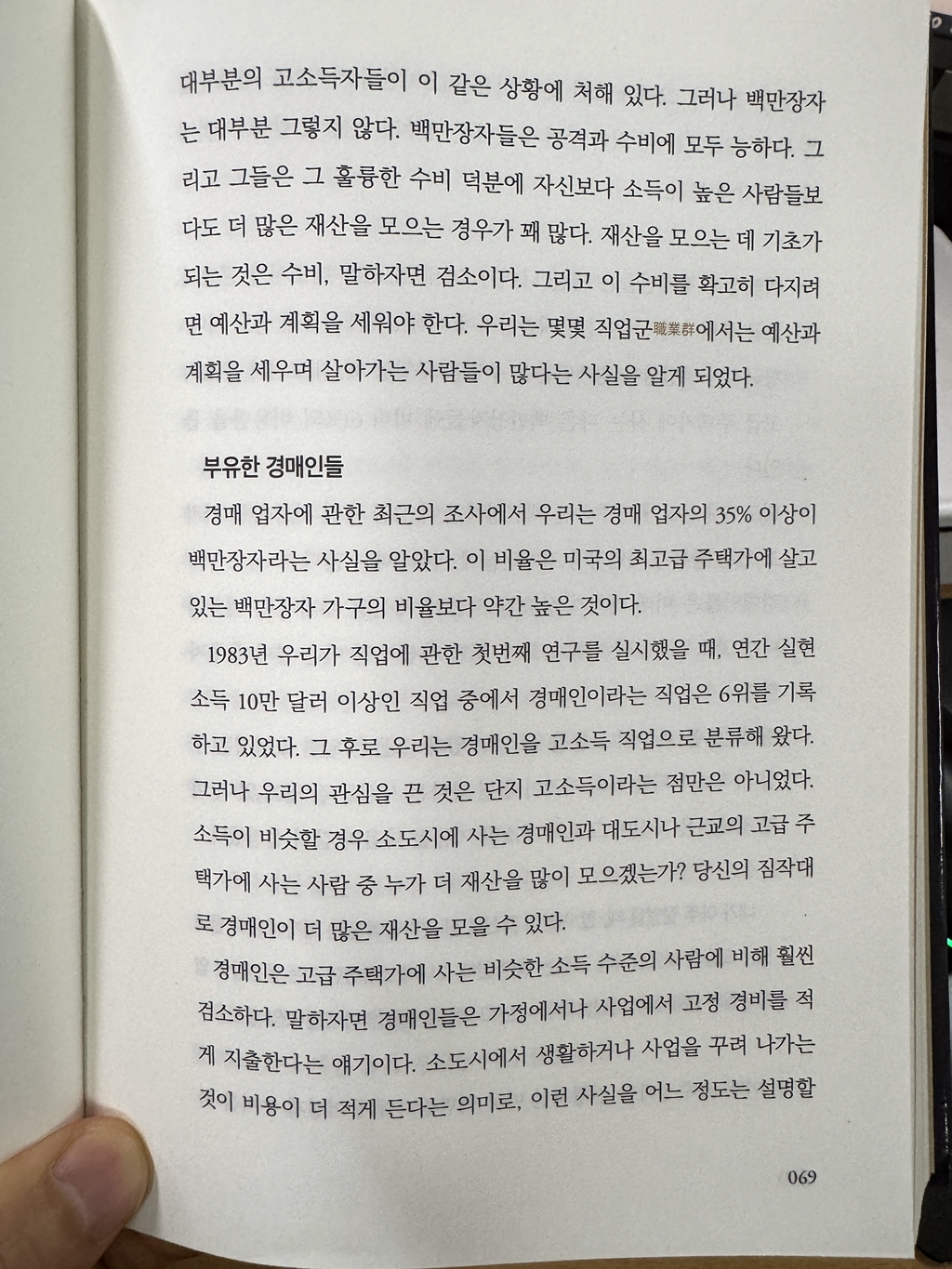 대부분의 고소득자들이 이 같은 상황에 처해 있다. 그러나 백만장자는 대부분 그렇지 않다. 백만장자들은 공격과 수비에 모두 능하다. 그리고 그들은 그 훌륭한 수비 덕분에 자신보다 소득이 높은 사람들보다도 더 많은 재산을 모으는 경우가 꽤 많다. 재산을 모으는 데 기초가 되는 것은 수비, 말하자면 검소이다. 그리고 이 수비를 확고히 다지려면 예산과 계획을 세워야 한다. 우리는 몇몇 직업군職業群에서는 예산과 계획을 세우며 살아가는 사람들이 많다는 사실을 알게 되었다.

부유한 경매인들

경매 업자에 관한 최근의 조사에서 우리는 경매 업자의 35% 이상이 백만장자라는 사실을 알았다. 이 비율은 미국의 최고급 주택가에 살고 있는 백만장자 가구의 비율보다 약간 높은 것이다.

1983년 우리가 직업에 관한 첫번째 연구를 실시했을 때, 연간 실현 소득 10만 달러 이상인 직업 중에서 경매인이라는 직업은 6위를 기록하고 있었다. 그 후로 우리는 경매인을 고소득 직업으로 분류해 왔다. 그러나 우리의 관심을 끈 것은 단지 고소득이라는 점만은 아니었다. 소득이 비슷할 경우 소도시에 사는 경매인과 대도시나 근교의 고급 주택가에 사는 사람 중 누가 더 재산을 많이 모으겠는가? 당신의 짐작대로 경매인이 더 많은 재산을 모을 수 있다.

경매인은 고급 주택가에 사는 비슷한 소득 수준의 사람에 비해 훨씬 검소하다. 말하자면 경매인들은 가정에서나 사업에서 고정 경비를 적게 지출한다는 얘기이다. 소도시에서 생활하거나 사업을 꾸려 나가는 것이 비용이 더 적게 든다는 의미로, 이런 사실을 어느 정도는 설명할

069